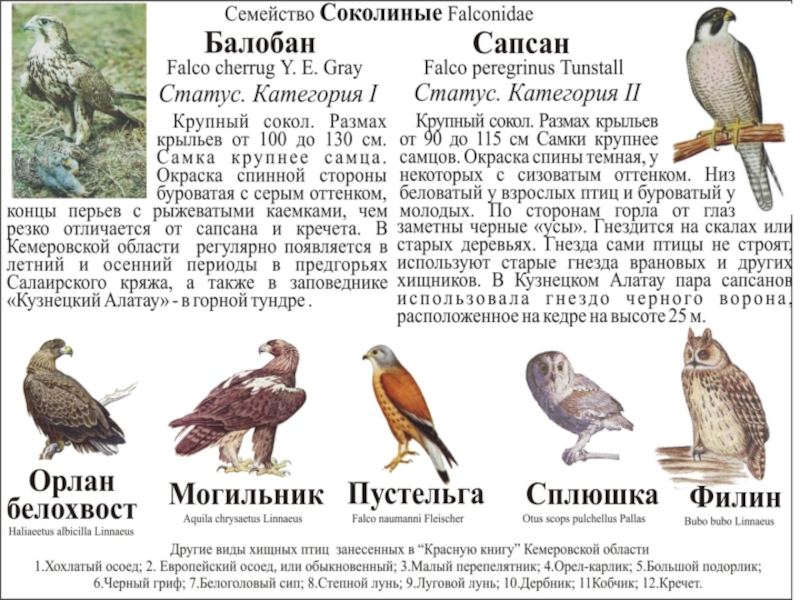 Семейство Соколиные Falconidae

Балобан
Falco cherrug Y. E. Gray
Статус. Категория I

Крупный сокол. Размах крыльев от 100 до 130 см. Самка крупнее самца. Окраска спинной стороны буроватая с серым оттенком, концы перьев с рыжеватыми каемками, чем резко отличается от сапсана и кречета. В Кемеровской области регулярно появляется в летний и осенний периоды в предгорьях Салаирского кряжа, а также в заповеднике «Кузнецкий Алатау» - в горной тундре .

Сапсан
Falco peregrinus Tunstall
Статус. Категория II

Крупный сокол. Размах крыльев от 90 до 115 см Самки крупнее самцов. Окраска спины темная, у некоторых с сизоватым оттенком. Низ беловатый у взрослых птиц и буроватый у молодых. По сторонам горла от глаз заметны черные «усы». Гнездится на скалах или старых деревьях. Гнезда сами птицы не строят, используют старые гнезда врановых и других хищников. В Кузнецком Алатау пара сапсанов использовала гнездо черного ворона, расположенное на кедре на высоте 25 м.

Орлан белохвост
Haliaeetus albicilla Linnaeus

Могильник
Aquila chrysaetus Linnaeus

Пустельга
Falco naumanni Fleischer

Сплюшка
Otus scops pulchellus Pallas

Филин
Bubo bubo Linnaeus

Другие виды хищных птиц занесенных в "Красную книгу" Кемеровской области
1.Хохлатый осоед; 2. Европейский осоед, или обыкновенный; 3.Малый перепелятник; 4.Орел-карлик; 5.Большой подорлик; 6.Черный гриф; 7.Белоголовый сип; 8.Степной лунь; 9.Луговой лунь; 10.Дербник; 11Кобчик; 12.Кречет.